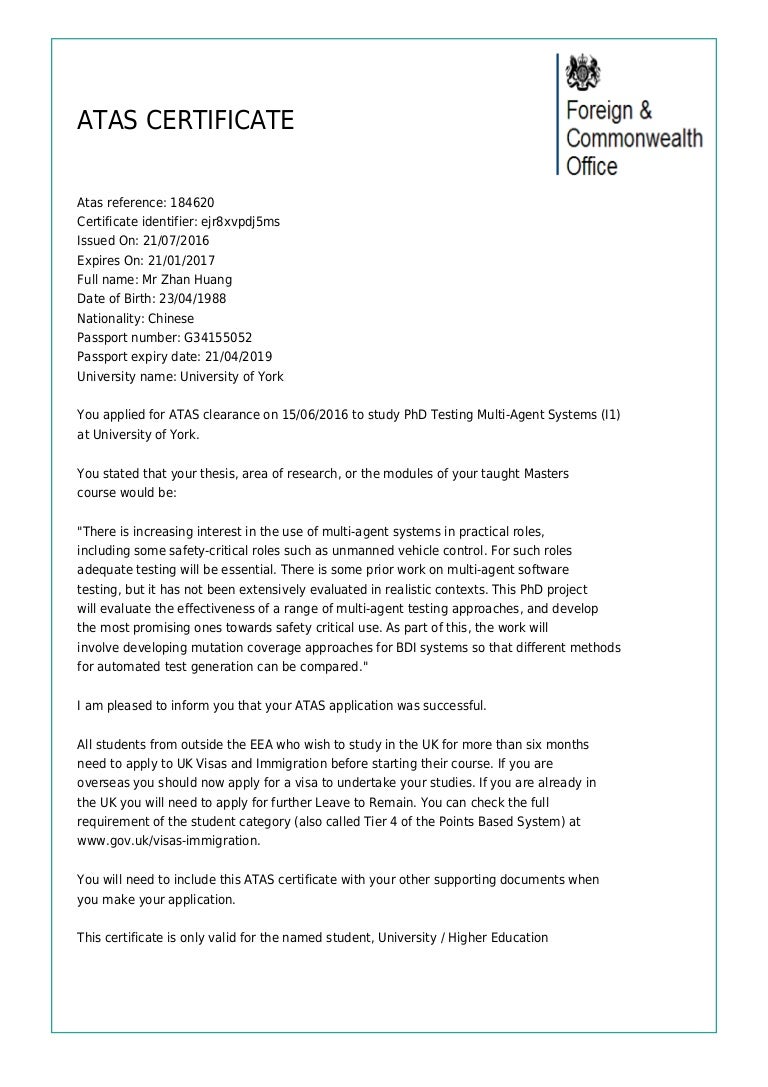 ATAS CERTIFICATE

Foreign & Commonwealth Office

Atas reference: 184620
Certificate identifier: ejr8xvpdj5ms
Issued On: 21/07/2016
Expires On: 21/01/2017
Full name: Mr Zhan Huang
Date of Birth: 23/04/1988
Nationality: Chinese
Passport number: G34155052
Passport expiry date: 21/04/2019
University name: University of York

You applied for ATAS clearance on 15/06/2016 to study PhD Testing Multi-Agent Systems (I1) at University of York.

You stated that your thesis, area of research, or the modules of your taught Masters course would be:

"There is increasing interest in the use of multi-agent systems in practical roles, including some safety-critical roles such as unmanned vehicle control. For such roles adequate testing will be essential. There is some prior work on multi-agent software testing, but it has not been extensively evaluated in realistic contexts. This PhD project will evaluate the effectiveness of a range of multi-agent testing approaches, and develop the most promising ones towards safety critical use. As part of this, the work will involve developing mutation coverage approaches for BDI systems so that different methods for automated test generation can be compared."

I am pleased to inform you that your ATAS application was successful.

All students from outside the EEA who wish to study in the UK for more than six months need to apply to UK Visas and Immigration before starting their course. If you are overseas you should now apply for a visa to undertake your studies. If you are already in the UK you will need to apply for further Leave to Remain. You can check the full requirement of the student category (also called Tier 4 of the Points Based System) at www.gov.uk/visas-immigration.

You will need to include this ATAS certificate with your other supporting documents when you make your application.

This certificate is only valid for the named student, University / Higher Education